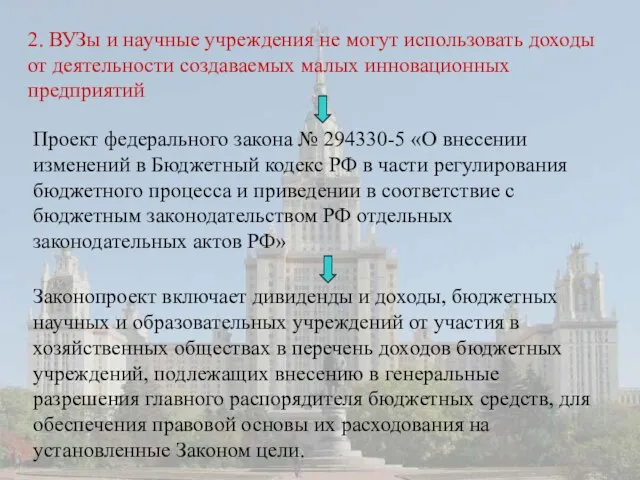 2. ВУЗы и научные учреждения не могут использовать доходы от деятельности создаваемых малых инновационных предприятий

Проект федерального закона № 294330-5 «О внесении изменений в Бюджетный кодекс РФ в части регулирования бюджетного процесса и приведении в соответствие с бюджетным законодательством РФ отдельных законодательных актов РФ»

Законопроект включает дивиденды и доходы, бюджетных научных и образовательных учреждений от участия в хозяйственных обществах в перечень доходов бюджетных учреждений, подлежащих внесению в генеральные разрешения главного распорядителя бюджетных средств, для обеспечения правовой основы их расходования на установленные Законом цели.